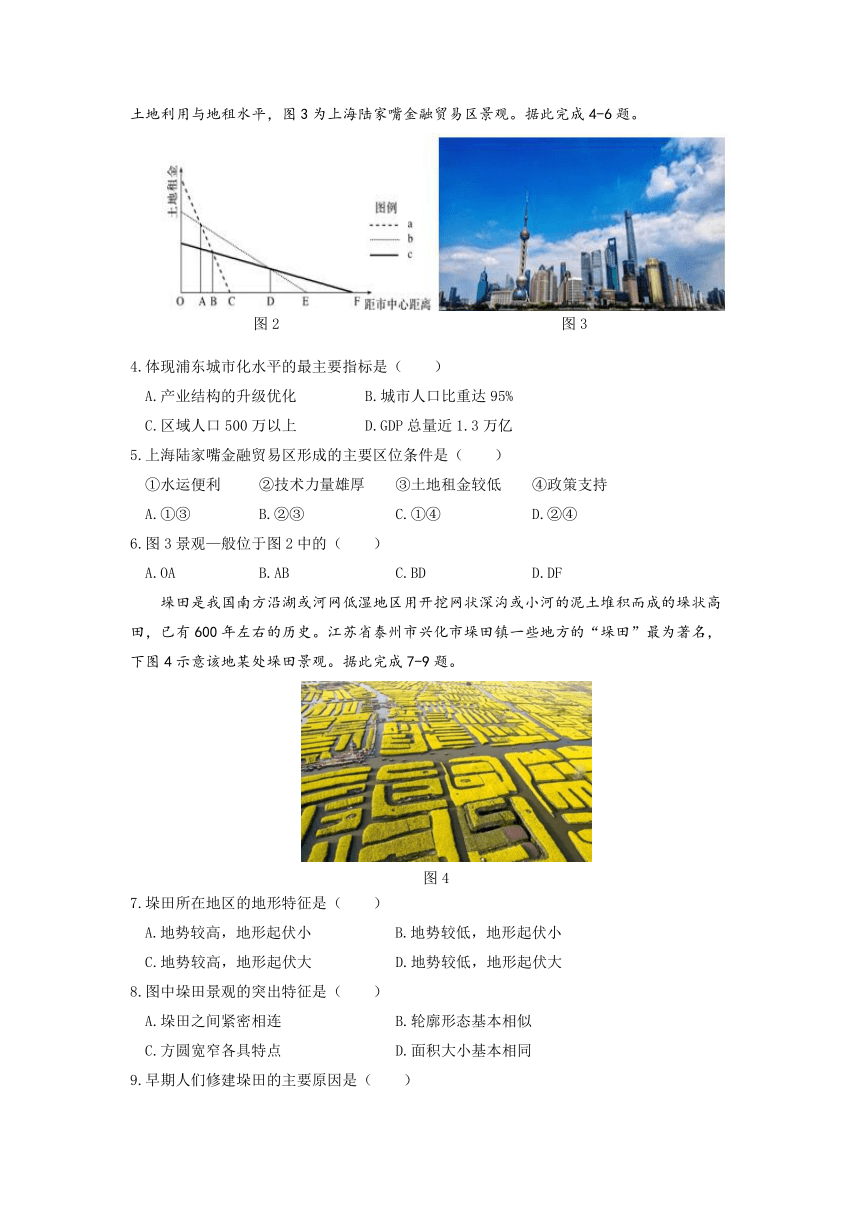 土地利用与地租水平，图 3 为上海陆家嘴金融贸易区景观。据此完成 4-6 题。

土地租金

图例
a
b
c

O A B C D E F 距市中心距离

图 2

图 3

4.体现浦东城市化水平的最主要指标是（　　）

A.产业结构的升级优化　　B.城市人口比重达 95%

C.区域人口 500 万以上　　D.GDP 总量近 1.3 万亿

5.上海陆家嘴金融贸易区形成的主要区位条件是（　　）

①水运便利　②技术力量雄厚　③土地租金较低　④政策支持

A.①③　B.②③　C.①④　D.②④

6.图 3 景观一般位于图 2 中的（　　）

A.OA　B.AB　C.BD　D.DF

垛田是我国南方沿湖或河网低湿地区用开挖网状深沟或小河的泥土堆积而成的垛状高田，已有 600 年左右的历史。江苏省泰州市兴化市垛田镇一些地方的“垛田”最为著名，下图 4 示意该地某处垛田景观。据此完成 7-9 题。

图 4

7.垛田所在地区的地形特征是（　　）

A.地势较高，地形起伏小　　B.地势较低，地形起伏小

C.地势较高，地形起伏大　　D.地势较低，地形起伏大

8.图中垛田景观的突出特征是（　　）

A.垛田之间紧密相连　　B.轮廓形态基本相似

C.方圆宽窄各具特点　　D.面积大小基本相同

9.早期人们修建垛田的主要原因是（　　）